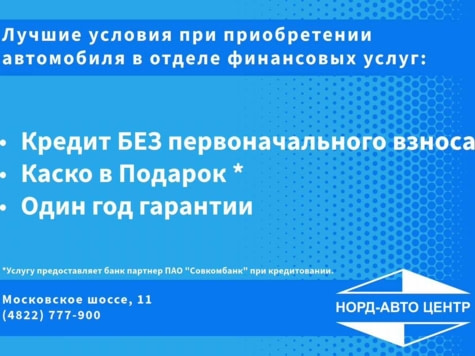 Лучшие условия при приобретении автомобиля в отделе финансовых услуг:

• Кредит БЕЗ первоначального взноса
• Каско в Подарок *
• Один год гарантии

*Услугу предоставляет банк партнер ПАО "Совкомбанк" при кредитовании.

Московское шоссе, 11
(4822) 777-900

НОРД-АВТО ЦЕНТР